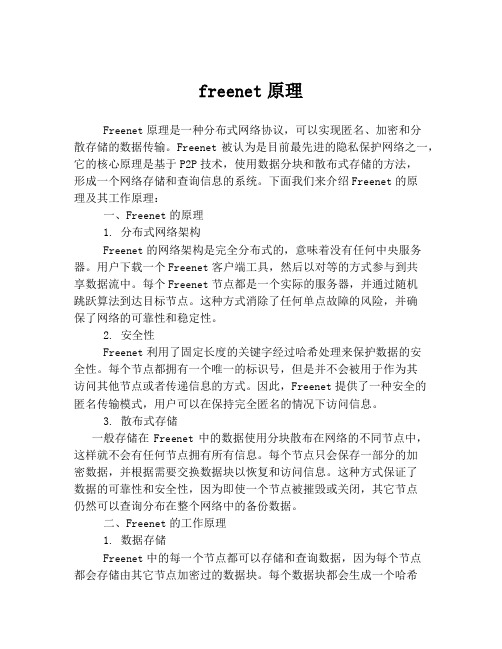 freenet 原理

Freenet 原理是一种分布式网络协议，可以实现匿名、加密和分散存储的数据传输。Freenet 被认为是目前最先进的隐私保护网络之一，它的核心原理是基于 P2P 技术，使用数据分块和散布式存储的方法，形成一个网络存储和查询信息的系统。下面我们来介绍 Freenet 的原理及其工作原理：

一、Freenet 的原理

1. 分布式网络架构

Freenet 的网络架构是完全分布式的，意味着没有任何中央服务器。用户下载一个 Freenet 客户端工具，然后以对等的方式参与到共享数据流中。每个 Freenet 节点都是一个实际的服务器，并通过随机跳跃算法到达目标节点。这种方式消除了任何单点故障的风险，并确保了网络的可靠性和稳定性。

2. 安全性

Freenet 利用了固定长度的关键字经过哈希处理来保护数据的安全性。每个节点都拥有一个唯一的标识号，但是并不会被用于作为其访问其他节点或者传递信息的方式。因此，Freenet 提供了一种安全的匿名传输模式，用户可以在保持完全匿名的情况下访问信息。

3. 散布式存储

一般存储在 Freenet 中的数据使用分块散布在网络的不同节点中，这样就不会有任何节点拥有所有信息。每个节点只会保存一部分的加密数据，并根据需要交换数据块以恢复和访问信息。这种方式保证了数据的可靠性和安全性，因为即使一个节点被摧毁或关闭，其它节点仍然可以查询分布在整个网络中的备份数据。

二、Freenet 的工作原理

1. 数据存储

Freenet 中的每一个节点都可以存储和查询数据，因为每个节点都会存储由其它节点加密过的数据块。每个数据块都会生成一个哈希